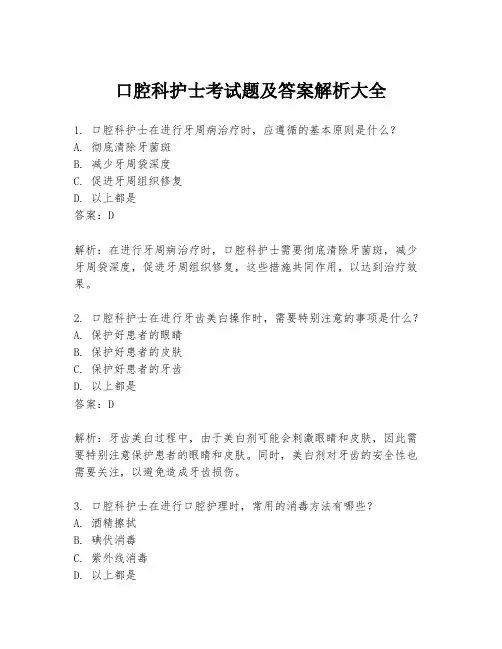 口腔科护士考试题及答案解析大全

1. 口腔科护士在进行牙周病治疗时，应遵循的基本原则是什么？
A. 彻底清除牙菌斑
B. 减少牙周袋深度
C. 促进牙周组织修复
D. 以上都是
答案：D

解析：在进行牙周病治疗时，口腔科护士需要彻底清除牙菌斑，减少牙周袋深度，促进牙周组织修复，这些措施共同作用，以达到治疗效果。

2. 口腔科护士在进行牙齿美白操作时，需要特别注意的事项是什么？
A. 保护好患者的眼睛
B. 保护好患者的皮肤
C. 保护好患者的牙齿
D. 以上都是
答案：D

解析：牙齿美白过程中，由于美白剂可能会刺激眼睛和皮肤，因此需要特别注意保护患者的眼睛和皮肤。同时，美白剂对牙齿的安全性也需要关注，以避免造成牙齿损伤。

3. 口腔科护士在进行口腔护理时，常用的消毒方法有哪些？
A. 酒精擦拭
B. 碘伏消毒
C. 紫外线消毒
D. 以上都是